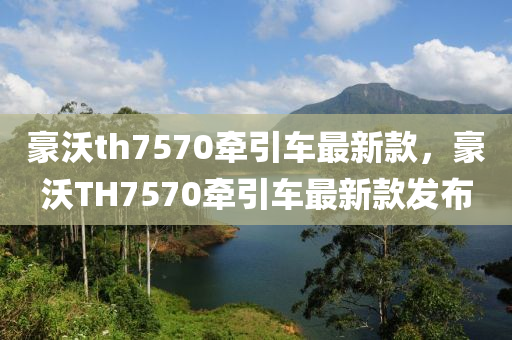 豪沃th7570牵引车最新款，豪沃TH7570牵引车最新款发布